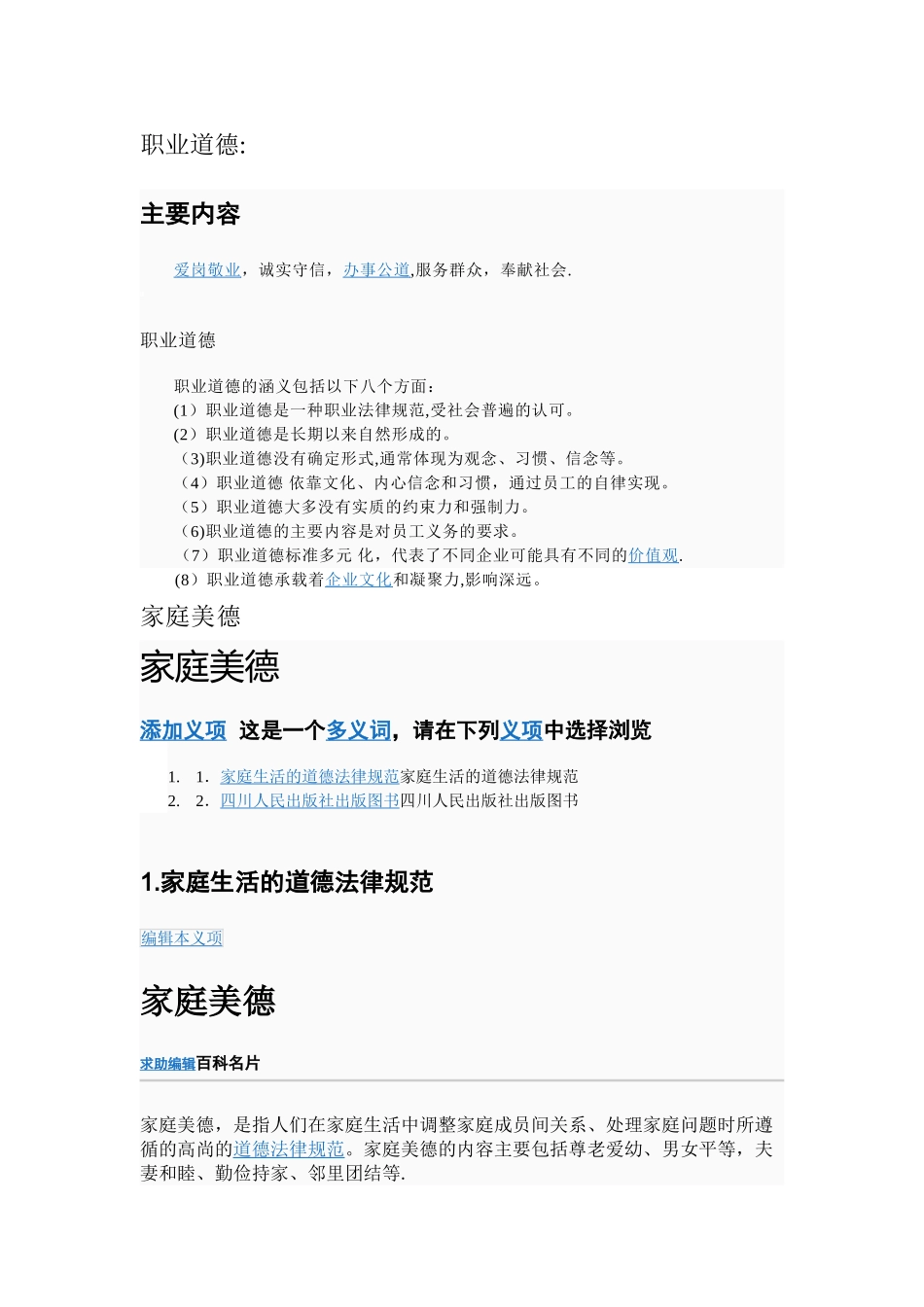 职业道德:

主要内容

爱岗敬业，诚实守信，办事公道,服务群众，奉献社会.

职业道德

职业道德的涵义包括以下八个方面：
(1）职业道德是一种职业法律规范,受社会普遍的认可。
(2）职业道德是长期以来自然形成的。
（3)职业道德没有确定形式,通常体现为观念、习惯、信念等。
（4）职业道德 依靠文化、内心信念和习惯，通过员工的自律实现。
（5）职业道德大多没有实质的约束力和强制力。
（6)职业道德的主要内容是对员工义务的要求。
（7）职业道德标准多元 化，代表了不同企业可能具有不同的价值观.
(8）职业道德承载着企业文化和凝聚力,影响深远。

家庭美德

家庭美德

添加义项 这是一个多义词，请在下列义项中选择浏览

1. 1. 家庭生活的道德法律规范家庭生活的道德法律规范
2. 2. 四川人民出版社出版图书四川人民出版社出版图书

1.家庭生活的道德法律规范

编辑本义项

家庭美德

求助编辑百科名片

家庭美德，是指人们在家庭生活中调整家庭成员间关系、处理家庭问题时所遵循的高尚的道德法律规范。家庭美德的内容主要包括尊老爱幼、男女平等，夫妻和睦、勤俭持家、邻里团结等.